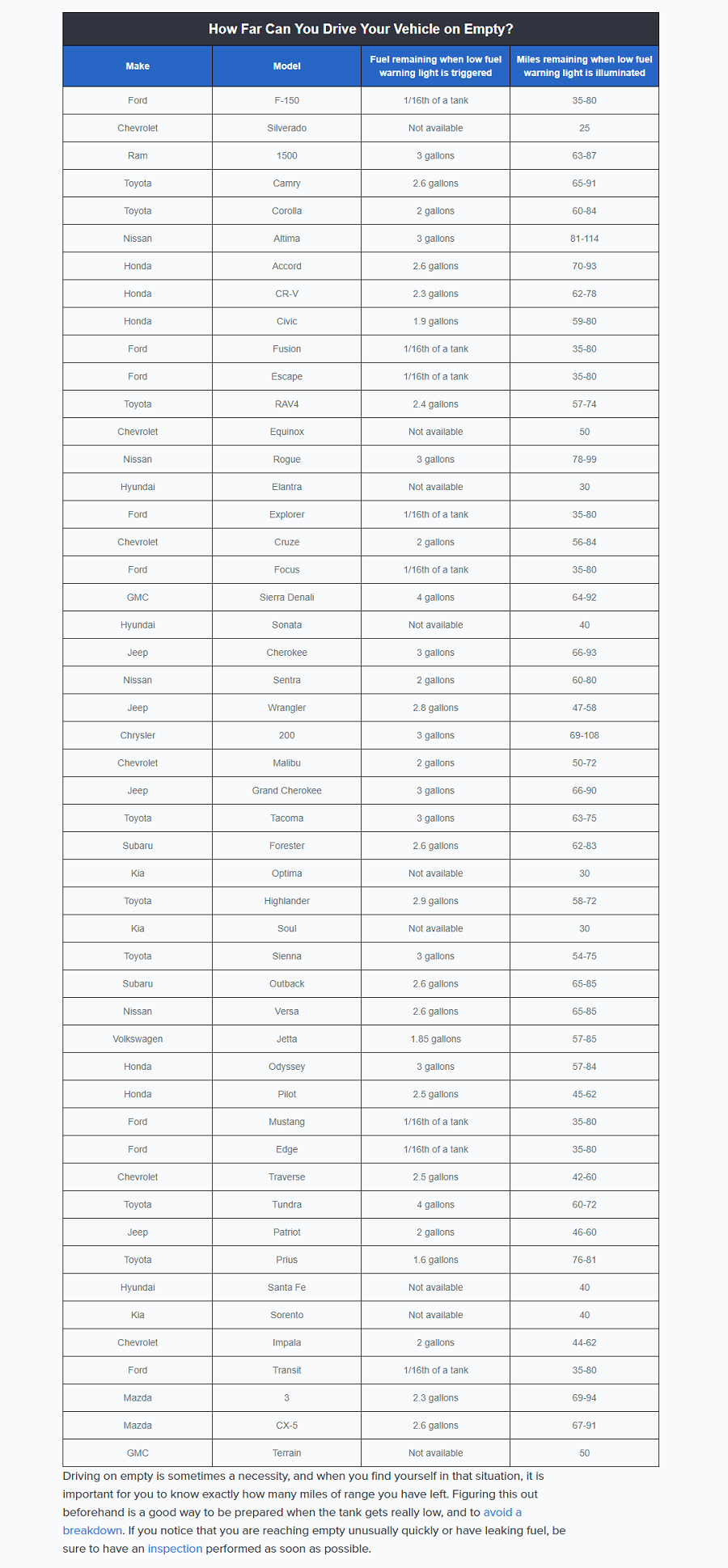 How Far Can You Drive Your Vehicle on Empty?

| Make | Model | Fuel remaining when low fuel warning light is triggered | Miles remaining when low fuel warning light is illuminated |
|---|---|---|---|
| Ford | F-150 | 1/16th of a tank | 35-80 |
| Chevrolet | Silverado | Not available | 25 |
| Ram | 1500 | 3 gallons | 63-87 |
| Toyota | Camry | 2.6 gallons | 65-91 |
| Toyota | Corolla | 2 gallons | 60-84 |
| Nissan | Altima | 3 gallons | 81-114 |
| Honda | Accord | 2.6 gallons | 70-93 |
| Honda | CR-V | 2.3 gallons | 62-78 |
| Honda | Civic | 1.9 gallons | 59-80 |
| Ford | Fusion | 1/16th of a tank | 35-80 |
| Ford | Escape | 1/16th of a tank | 35-80 |
| Toyota | RAV4 | 2.4 gallons | 57-74 |
| Chevrolet | Equinox | Not available | 50 |
| Nissan | Rogue | 3 gallons | 78-99 |
| Hyundai | Elantra | Not available | 30 |
| Ford | Explorer | 1/16th of a tank | 35-80 |
| Chevrolet | Cruze | 2 gallons | 56-84 |
| Ford | Focus | 1/16th of a tank | 35-80 |
| GMC | Sierra Denali | 4 gallons | 64-92 |
| Hyundai | Sonata | Not available | 40 |
| Jeep | Cherokee | 3 gallons | 66-93 |
| Nissan | Sentra | 2 gallons | 60-80 |
| Jeep | Wrangler | 2.8 gallons | 47-58 |
| Chrysler | 200 | 3 gallons | 69-108 |
| Chevrolet | Malibu | 2 gallons | 50-72 |
| Jeep | Grand Cherokee | 3 gallons | 66-90 |
| Toyota | Tacoma | 3 gallons | 63-75 |
| Subaru | Forester | 2.6 gallons | 62-83 |
| Kia | Optima | Not available | 30 |
| Toyota | Highlander | 2.9 gallons | 58-72 |
| Kia | Soul | Not available | 30 |
| Toyota | Sienna | 3 gallons | 54-75 |
| Subaru | Outback | 2.6 gallons | 65-85 |
| Nissan | Versa | 2.6 gallons | 65-85 |
| Volkswagen | Jetta | 1.85 gallons | 57-85 |
| Honda | Odyssey | 3 gallons | 57-84 |
| Honda | Pilot | 2.5 gallons | 45-62 |
| Ford | Mustang | 1/16th of a tank | 35-80 |
| Ford | Edge | 1/16th of a tank | 35-80 |
| Chevrolet | Traverse | 2.5 gallons | 42-60 |
| Toyota | Tundra | 4 gallons | 60-72 |
| Jeep | Patriot | 2 gallons | 46-60 |
| Toyota | Prius | 1.6 gallons | 76-81 |
| Hyundai | Santa Fe | Not available | 40 |
| Kia | Sorento | Not available | 40 |
| Chevrolet | Impala | 2 gallons | 44-62 |
| Ford | Transit | 1/16th of a tank | 35-80 |
| Mazda | 3 | 2.3 gallons | 69-94 |
| Mazda | CX-5 | 2.6 gallons | 67-91 |
| GMC | Terrain | Not available | 50 |

Driving on empty is sometimes a necessity, and when you find yourself in that situation, it is important for you to know exactly how many miles of range you have left. Figuring this out beforehand is a good way to be prepared when the tank gets really low, and to avoid a breakdown. If you notice that you are reaching empty unusually quickly or have leaking fuel, be sure to have an inspection performed as soon as possible.